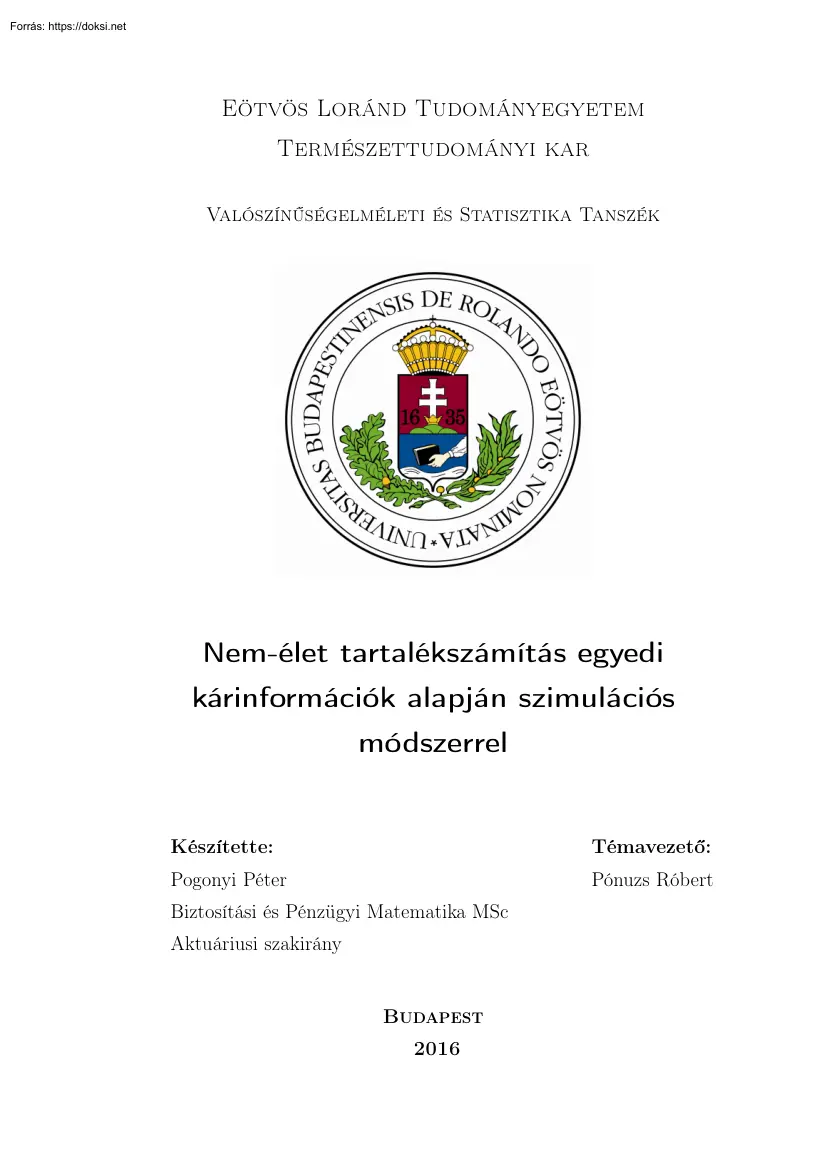 Forrás: https://doksi.net

Eötvös Loránd Tudományegyetem
Természettudományi kar

Valószínűségelméleti és Statisztika Tanszék

UNIVERSITAS BUDAPESTINENSIS DE ROLANDO EÖTVÖS NOMINATA

16 35

Nem-élet tartalékszámítás egyedi kárinformációk alapján szimulációs módszerrel

Készítette:
Pogonyi Péter
Biztosítási és Pénzügyi Matematika MSc
Aktuáriusi szakirány

Témavezető:
Pónuzs Róbert

Budapest
2016